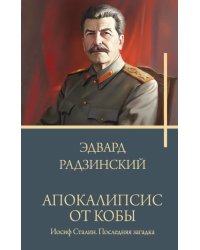 ЭДВАРД
РАДЗИНСКИЙ

АПОКАЛИПСИС
ОТ КОБЫ

Иосиф Сталин. Последняя загадка